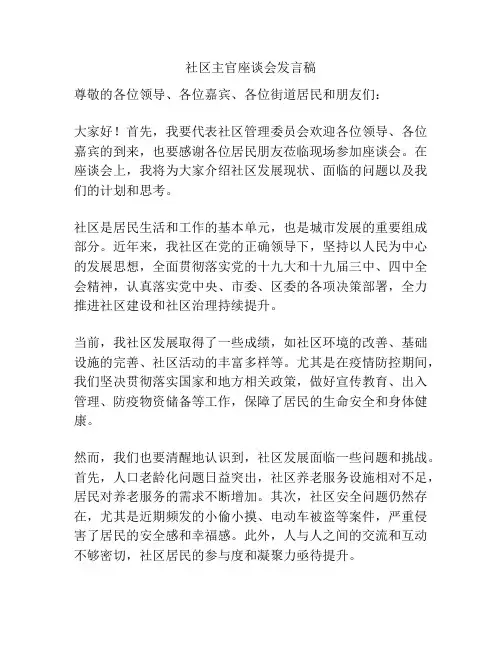 社区主官座谈会发言稿

尊敬的各位领导、各位嘉宾、各位街道居民和朋友们：

大家好！首先，我要代表社区管理委员会欢迎各位领导、各位嘉宾的到来，也要感谢各位居民朋友莅临现场参加座谈会。在座谈会上，我将为大家介绍社区发展现状、面临的问题以及我们的计划和思考。

社区是居民生活和工作的基本单元，也是城市发展的重要组成部分。近年来，我社区在党的正确领导下，坚持以人民为中心的发展思想，全面贯彻落实党的十九大和十九届三中、四中全会精神，认真落实党中央、市委、区委的各项决策部署，全力推进社区建设和社区治理持续提升。

当前，我社区发展取得了一些成绩，如社区环境的改善、基础设施的完善、社区活动的丰富多样等。尤其是在疫情防控期间，我们坚决贯彻落实国家和地方相关政策，做好宣传教育、出入管理、防疫物资储备等工作，保障了居民的生命安全和身体健康。

然而，我们也要清醒地认识到，社区发展面临一些问题和挑战。首先，人口老龄化问题日益突出，社区养老服务设施相对不足，居民对养老服务的需求不断增加。其次，社区安全问题仍然存在，尤其是近期频发的小偷小摸、电动车被盗等案件，严重侵害了居民的安全感和幸福感。此外，人与人之间的交流和互动不够密切，社区居民的参与度和凝聚力亟待提升。